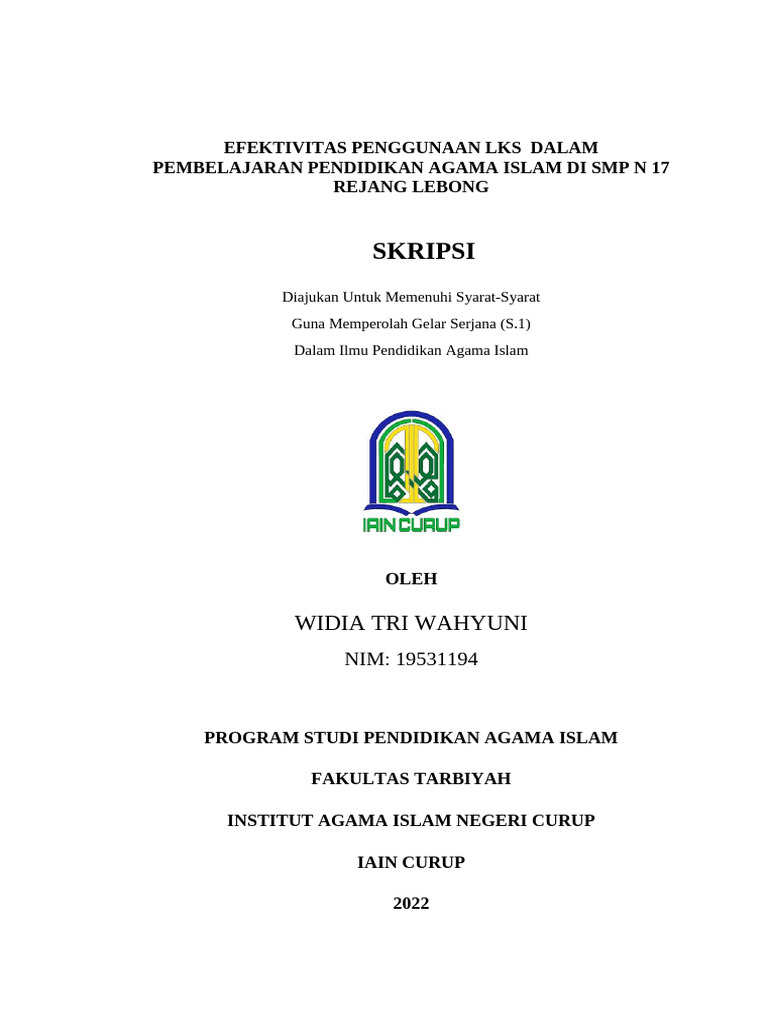 EFEKTIVITAS PENGGUNAAN LKS DALAM PEMBELAJARAN PENDIDIKAN AGAMA ISLAM DI SMP N 17 REJANG LEBONG

SKRIPSI

Diajukan Untuk Memenuhi Syarat-Syarat

Guna Memperolah Gelar Serjana (S.1)

Dalam Ilmu Pendidikan Agama Islam

IAIN CURUP

OLEH

WIDIA TRI WAHYUNI

NIM: 19531194

PROGRAM STUDI PENDIDIKAN AGAMA ISLAM

FAKULTAS TARBIYAH

INSTITUT AGAMA ISLAM NEGERI CURUP

IAIN CURUP

2022